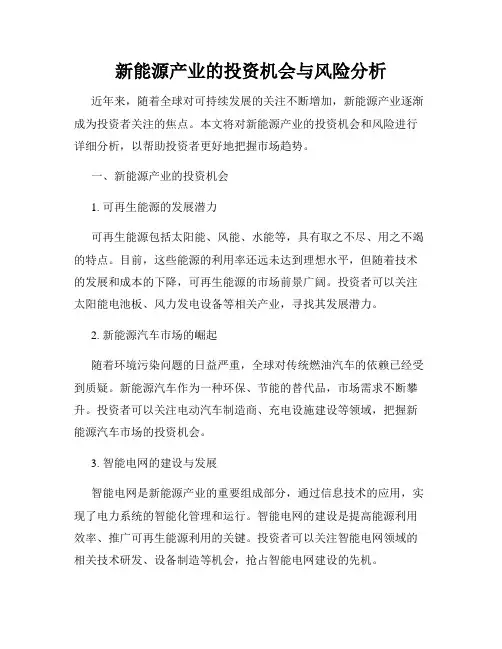 新能源产业的投资机会与风险分析

近年来，随着全球对可持续发展的关注不断增加，新能源产业逐渐成为投资者关注的焦点。本文将对新能源产业的投资机会和风险进行详细分析，以帮助投资者更好地把握市场趋势。

一、新能源产业的投资机会

1. 可再生能源的发展潜力

可再生能源包括太阳能、风能、水能等，具有取之不尽、用之不竭的特点。目前，这些能源的利用率还远未达到理想水平，但随着技术的发展和成本的下降，可再生能源的市场前景广阔。投资者可以关注太阳能电池板、风力发电设备等相关产业，寻找其发展潜力。

2. 新能源汽车市场的崛起

随着环境污染问题的日益严重，全球对传统燃油汽车的依赖已经受到质疑。新能源汽车作为一种环保、节能的替代品，市场需求不断攀升。投资者可以关注电动汽车制造商、充电设施建设等领域，把握新能源汽车市场的投资机会。

3. 智能电网的建设与发展

智能电网是新能源产业的重要组成部分，通过信息技术的应用，实现了电力系统的智能化管理和运行。智能电网的建设是提高能源利用效率、推广可再生能源利用的关键。投资者可以关注智能电网领域的相关技术研发、设备制造等机会，抢占智能电网建设的先机。